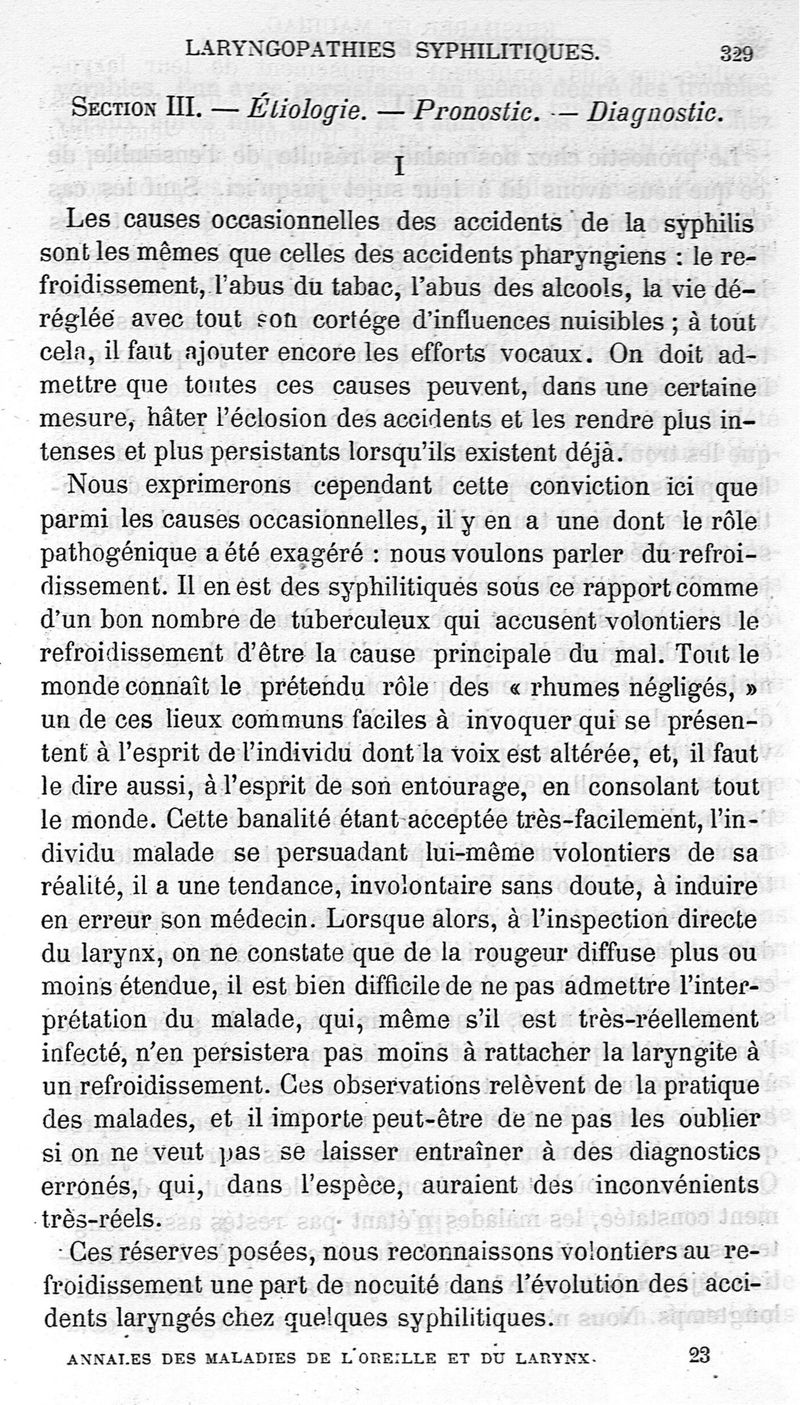 LARYNGOPATHIES SYPHILITIQUES. 329

Section III. — Étiologie. — Pronostic. — Diagnostic.

I

Les causes occasionnelles des accidents de la syphilis sont les mêmes que celles des accidents pharyngiens : le refroidissement, l'abus du tabac, l'abus des alcools, la vie déréglée avec tout son cortége d'influences nuisibles ; à tout cela, il faut ajouter encore les efforts vocaux. On doit admettre que toutes ces causes peuvent, dans une certaine mesure, hâter l'éclosion des accidents et les rendre plus intenses et plus persistants lorsqu'ils existent déjà.

Nous exprimerons cependant cette conviction ici que parmi les causes occasionnelles, il y en a une dont le rôle pathogénique a été exagéré : nous voulons parler du refroidissement. Il en est des syphilitiques sous ce rapport comme d'un bon nombre de tuberculeux qui accusent volontiers le refroidissement d'être la cause principale du mal. Tout le monde connaît le prétendu rôle des « rhumes négligés, » un de ces lieux communs faciles à invoquer qui se présentent à l'esprit de l'individu dont la voix est altérée, et, il faut le dire aussi, à l'esprit de son entourage, en consolant tout le monde. Cette banalité étant acceptée très-facilement, l'individu malade se persuadant lui-même volontiers de sa réalité, il a une tendance, involontaire sans doute, à induire en erreur son médecin. Lorsque alors, à l'inspection directe du larynx, on ne constate que de la rougeur diffuse plus ou moins étendue, il est bien difficile de ne pas admettre l'interprétation du malade, qui, même s'il est très-réellement infecté, n'en persistera pas moins à rattacher la laryngite à un refroidissement. Ces observations relèvent de la pratique des malades, et il importe peut-être de ne pas les oublier si on ne veut pas se laisser entraîner à des diagnostics erronés, qui, dans l'espèce, auraient des inconvénients très-réels.

Ces réserves posées, nous reconnaissons volontiers au refroidissement une part de nocuité dans l'évolution des accidents laryngés chez quelques syphilitiques.

ANNALES DES MALADIES DE L'OREILLE ET DU LARYNX. 23